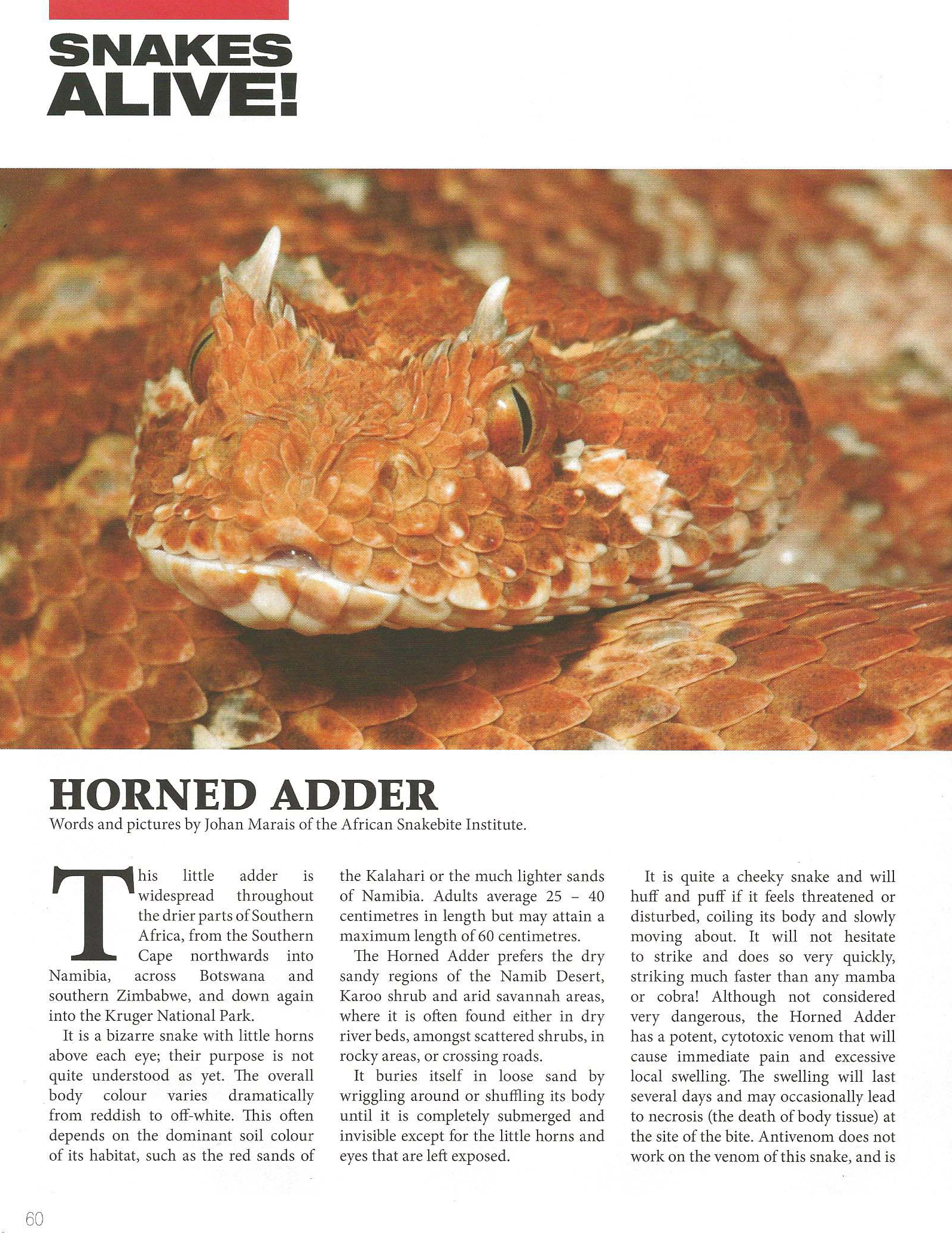 SNAKES ALIVE!

HORNED ADDER

Words and pictures by Johan Marais of the African Snakebite Institute.

This little adder is widespread throughout the drier parts of Southern Africa, from the Southern Cape northwards into Namibia, across Botswana and southern Zimbabwe, and down again into the Kruger National Park.

It is a bizarre snake with little horns above each eye; their purpose is not quite understood as yet. The overall body colour varies dramatically from reddish to off-white. This often depends on the dominant soil colour of its habitat, such as the red sands of the Kalahari or the much lighter sands of Namibia. Adults average 25 – 40 centimetres in length but may attain a maximum length of 60 centimetres.

The Horned Adder prefers the dry sandy regions of the Namib Desert, Karoo shrub and arid savannah areas, where it is often found either in dry river beds, amongst scattered shrubs, in rocky areas, or crossing roads.

It buries itself in loose sand by wriggling around or shuffling its body until it is completely submerged and invisible except for the little horns and eyes that are left exposed.

It is quite a cheeky snake and will huff and puff if it feels threatened or disturbed, coiling its body and slowly moving about. It will not hesitate to strike and does so very quickly, striking much faster than any mamba or cobra! Although not considered very dangerous, the Horned Adder has a potent, cytotoxic venom that will cause immediate pain and excessive local swelling. The swelling will last several days and may occasionally lead to necrosis (the death of body tissue) at the site of the bite. Antivenom does not work on the venom of this snake, and is

60